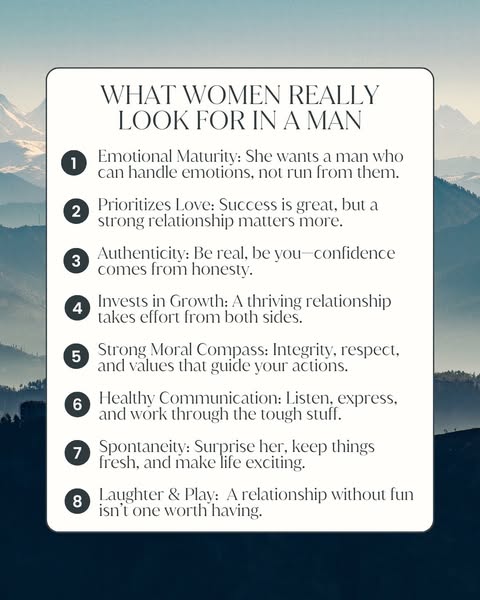 WHAT WOMEN REALLY LOOK FOR IN A MAN

1 Emotional Maturity: She wants a man who can handle emotions, not run from them.

2 Prioritizes Love: Success is great, but a strong relationship matters more.

3 Authenticity: Be real, be you—confidence comes from honesty.

4 Invests in Growth: A thriving relationship takes effort from both sides.

5 Strong Moral Compass: Integrity, respect, and values that guide your actions.

6 Healthy Communication: Listen, express, and work through the tough stuff.

7 Spontaneity: Surprise her, keep things fresh, and make life exciting.

8 Laughter & Play: A relationship without fun isn't one worth having.